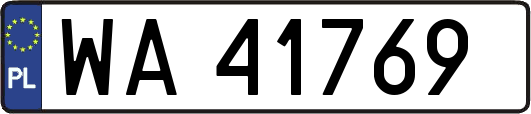 PL
WA 41769